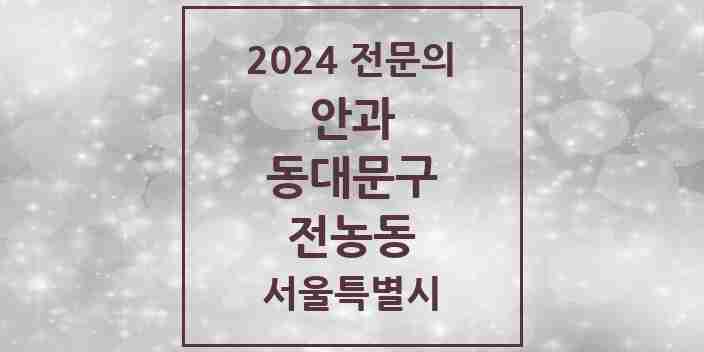 2024 전문의
안과
동대문구
전농동
서울특별시